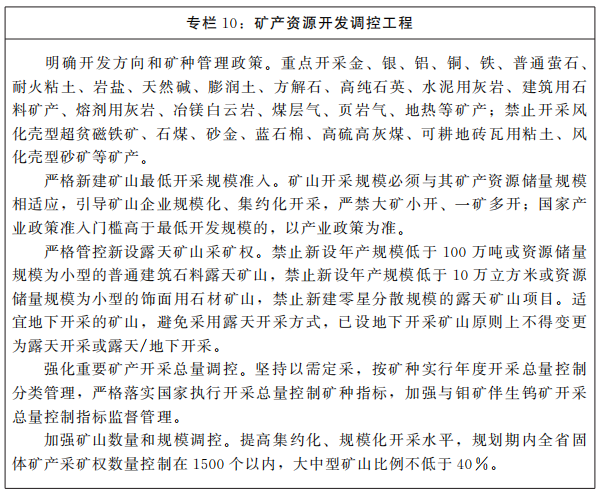 专栏 10：矿产资源开发调控工程

明确开发方向和矿种管理政策。重点开采金、银、铝、铜、铁、普通萤石、耐火粘土、岩盐、天然碱、膨润土、方解石、高纯石英、水泥用灰岩、建筑用石料矿产、熔剂用灰岩、冶镁白云岩、煤层气、页岩气、地热等矿产；禁止开采风化壳型超贫磁铁矿、石煤、砂金、蓝石棉、高硫高灰煤、可耕地砖瓦用粘土、风化壳型砂矿等矿产。

严格新建矿山最低开采规模准入。矿山开采规模必须与其矿产资源储量规模相适应，引导矿山企业规模化、集约化开采，严禁大矿小开、一矿多开；国家产业政策准入门槛高于最低开发规模的，以产业政策为准。

严格管控新设露天矿山采矿权。禁止新设年产规模低于 100 万吨或资源储量规模为小型的普通建筑石料露天矿山，禁止新设年产规模低于 10 万立方米或资源储量规模为小型的饰面用石材矿山，禁止新建零星分散规模的露天矿山项目。适宜地下开采的矿山，避免采用露天开采方式，已设地下开采矿山原则上不得变更为露天开采或露天/地下开采。

强化重要矿产开采总量调控。坚持以需定采，按矿种实行年度开采总量控制分类管理，严格落实国家执行开采总量控制矿种指标，加强与钼矿伴生钨矿开采总量控制指标监督管理。

加强矿山数量和规模调控。提高集约化、规模化开采水平，规划期内全省固体矿产采矿权数量控制在 1500 个以内，大中型矿山比例不低于 40％。